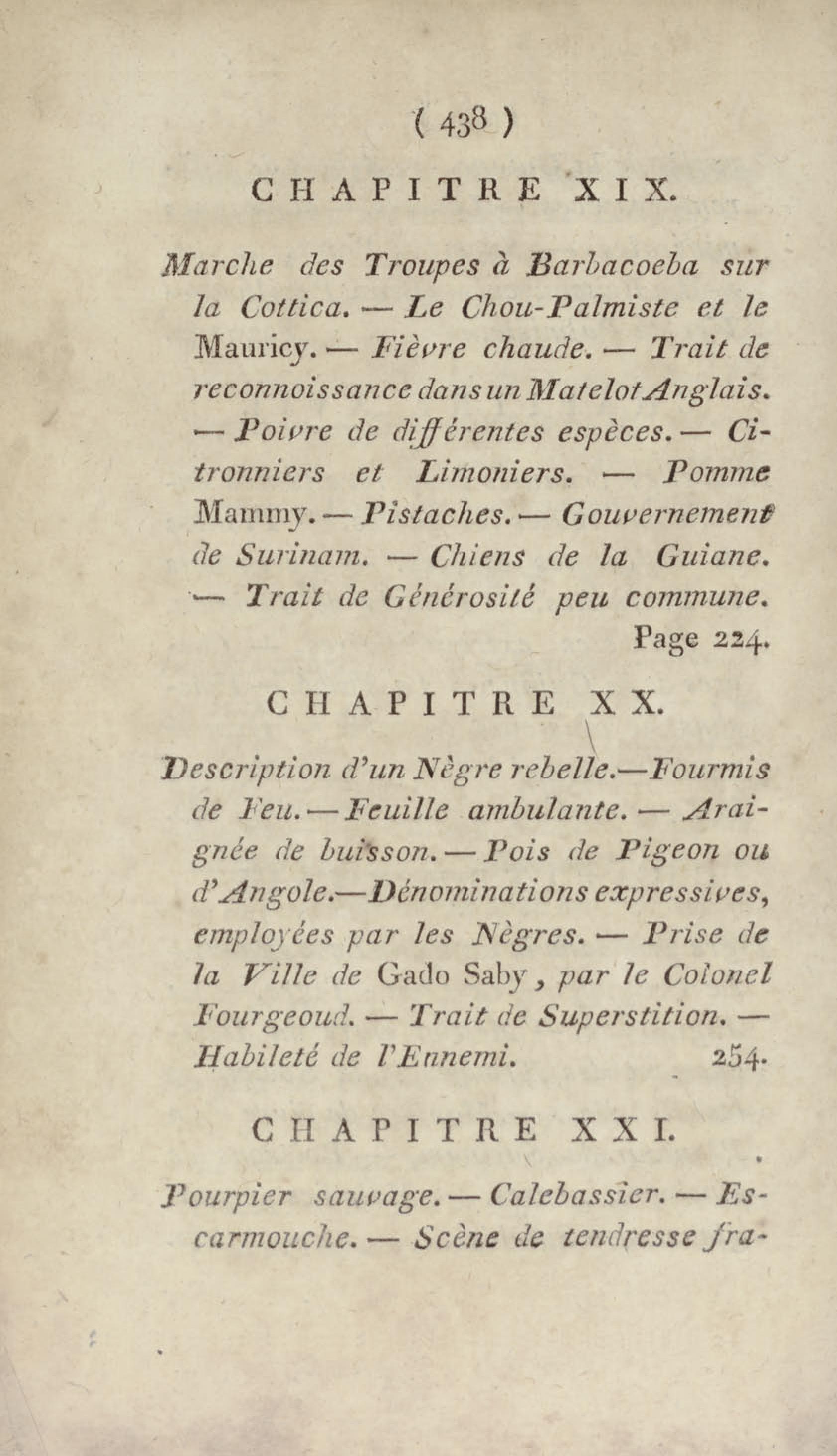 ( 438 )

CHAPITRE XIX.

Marche des Troupes à Barbacoeba sur la Cottica. — Le Chou-Palmiste et le Mauricy. — Fièvre chaude. — Trait de reconnoissance dans un Matelot Anglais. — Poivre de différentes espèces. — Citronniers et Limoniers. — Pomme Mammy. — Pistaches. — Gouvernement de Surinam. — Chiens de la Guiane. — Trait de Générosité peu commune. Page 224.

CHAPITRE XX.

Description d'un Nègre rebelle.—Fourmis de Feu. — Feuille ambulante. — Araignée de buisson. — Pois de Pigeon ou d'Angole.—Dénominations expressives, employées par les Nègres. — Prise de la Ville de Gado Saby, par le Colonel Fourgeoud. — Trait de Superstition. — Habileté de l'Ennemi. 254.

CHAPITRE XXI.

Pourpier sauvage. — Calebassier. — Escarmouche. — Scène de tendresse fra-